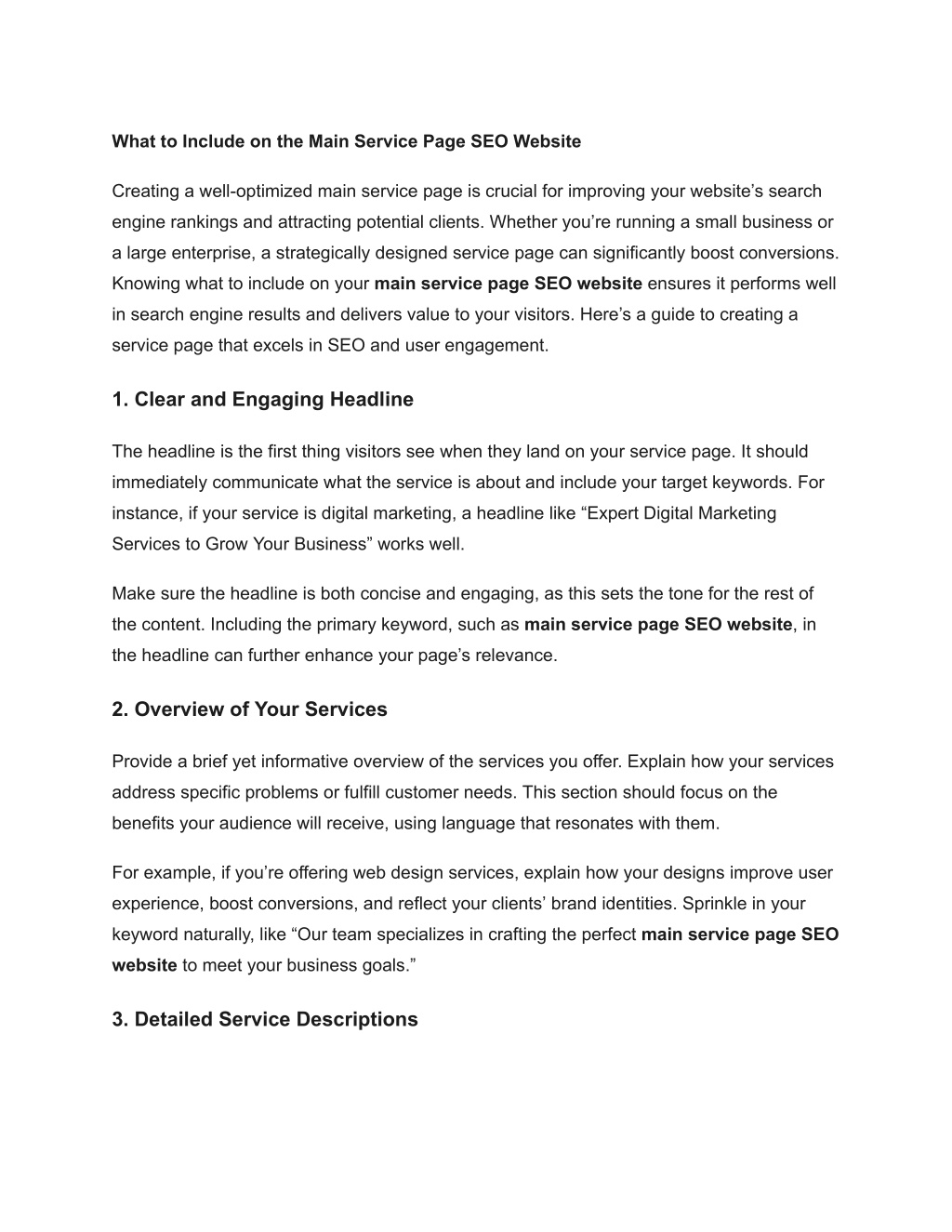 What to Include on the Main Service Page SEO Website

Creating a well-optimized main service page is crucial for improving your website’s search engine rankings and attracting potential clients. Whether you’re running a small business or a large enterprise, a strategically designed service page can significantly boost conversions. Knowing what to include on your main service page SEO website ensures it performs well in search engine results and delivers value to your visitors. Here’s a guide to creating a service page that excels in SEO and user engagement.

1. Clear and Engaging Headline

The headline is the first thing visitors see when they land on your service page. It should immediately communicate what the service is about and include your target keywords. For instance, if your service is digital marketing, a headline like “Expert Digital Marketing Services to Grow Your Business” works well.

Make sure the headline is both concise and engaging, as this sets the tone for the rest of the content. Including the primary keyword, such as main service page SEO website, in the headline can further enhance your page’s relevance.

2. Overview of Your Services

Provide a brief yet informative overview of the services you offer. Explain how your services address specific problems or fulfill customer needs. This section should focus on the benefits your audience will receive, using language that resonates with them.

For example, if you’re offering web design services, explain how your designs improve user experience, boost conversions, and reflect your clients’ brand identities. Sprinkle in your keyword naturally, like “Our team specializes in crafting the perfect main service page SEO website to meet your business goals.”

3. Detailed Service Descriptions